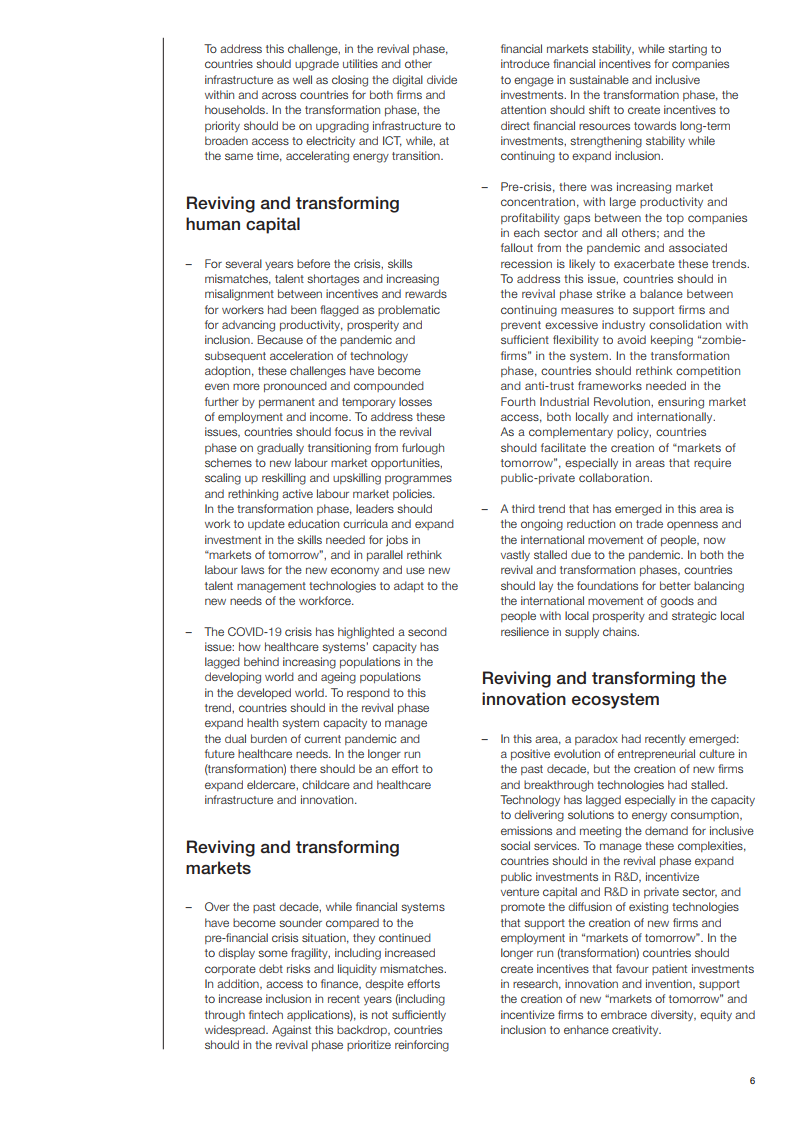 To address this challenge, in the revival phase, countries should upgrade utilities and other infrastructure as well as closing the digital divide within and across countries for both firms and households. In the transformation phase, the priority should be on upgrading infrastructure to broaden access to electricity and ICT, while, at the same time, accelerating energy transition.

Reviving and transforming human capital

– For several years before the crisis, skills mismatches, talent shortages and increasing misalignment between incentives and rewards for workers had been flagged as problematic for advancing productivity, prosperity and inclusion. Because of the pandemic and subsequent acceleration of technology adoption, these challenges have become even more pronounced and compounded further by permanent and temporary losses of employment and income. To address these issues, countries should focus in the revival phase on gradually transitioning from furlough schemes to new labour market opportunities, scaling up reskilling and upskilling programmes and rethinking active labour market policies. In the transformation phase, leaders should work to update education curricula and expand investment in the skills needed for jobs in "markets of tomorrow", and in parallel rethink labour laws for the new economy and use new talent management technologies to adapt to the new needs of the workforce.

– The COVID-19 crisis has highlighted a second issue: how healthcare systems' capacity has lagged behind increasing populations in the developing world and ageing populations in the developed world. To respond to this trend, countries should in the revival phase expand health system capacity to manage the dual burden of current pandemic and future healthcare needs. In the longer run (transformation) there should be an effort to expand eldercare, childcare and healthcare infrastructure and innovation.

Reviving and transforming markets

– Over the past decade, while financial systems have become sounder compared to the pre-financial crisis situation, they continued to display some fragility, including increased corporate debt risks and liquidity mismatches. In addition, access to finance, despite efforts to increase inclusion in recent years (including through fintech applications), is not sufficiently widespread. Against this backdrop, countries should in the revival phase prioritize reinforcing financial markets stability, while starting to introduce financial incentives for companies to engage in sustainable and inclusive investments. In the transformation phase, the attention should shift to create incentives to direct financial resources towards long-term investments, strengthening stability while continuing to expand inclusion.

– Pre-crisis, there was increasing market concentration, with large productivity and profitability gaps between the top companies in each sector and all others; and the fallout from the pandemic and associated recession is likely to exacerbate these trends. To address this issue, countries should in the revival phase strike a balance between continuing measures to support firms and prevent excessive industry consolidation with sufficient flexibility to avoid keeping "zombie-firms" in the system. In the transformation phase, countries should rethink competition and anti-trust frameworks needed in the Fourth Industrial Revolution, ensuring market access, both locally and internationally. As a complementary policy, countries should facilitate the creation of "markets of tomorrow", especially in areas that require public-private collaboration.

– A third trend that has emerged in this area is the ongoing reduction on trade openness and the international movement of people, now vastly stalled due to the pandemic. In both the revival and transformation phases, countries should lay the foundations for better balancing the international movement of goods and people with local prosperity and strategic local resilience in supply chains.

Reviving and transforming the innovation ecosystem

– In this area, a paradox had recently emerged: a positive evolution of entrepreneurial culture in the past decade, but the creation of new firms and breakthrough technologies had stalled. Technology has lagged especially in the capacity to delivering solutions to energy consumption, emissions and meeting the demand for inclusive social services. To manage these complexities, countries should in the revival phase expand public investments in R&D, incentivize venture capital and R&D in private sector, and promote the diffusion of existing technologies that support the creation of new firms and employment in "markets of tomorrow". In the longer run (transformation) countries should create incentives that favour patient investments in research, innovation and invention, support the creation of new "markets of tomorrow" and incentivize firms to embrace diversity, equity and inclusion to enhance creativity.

6